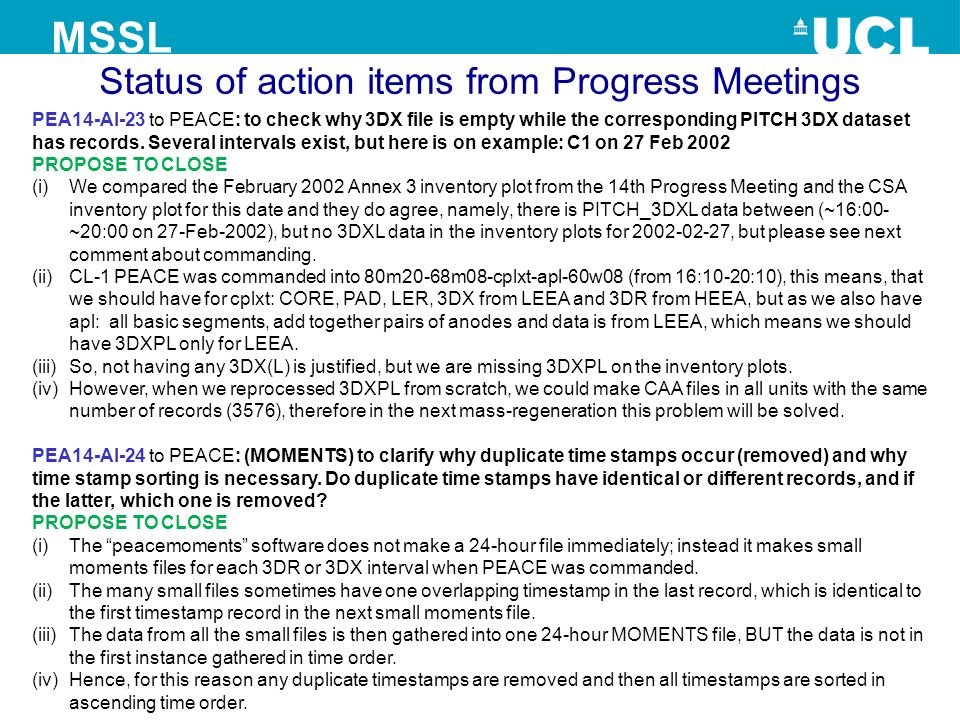 MSSL

UCL

Status of action items from Progress Meetings

PEA14-AI-23 to PEACE: to check why 3DX file is empty while the corresponding PITCH 3DX dataset has records. Several intervals exist, but here is on example: C1 on 27 Feb 2002
PROPOSE TO CLOSE
(i) We compared the February 2002 Annex 3 inventory plot from the 14th Progress Meeting and the CSA inventory plot for this date and they do agree, namely, there is PITCH_3DXL data between (~16:00-~20:00 on 27-Feb-2002), but no 3DXL data in the inventory plots for 2002-02-27, but please see next comment about commanding.
(ii) CL-1 PEACE was commanded into 80m20-68m08-cplxt-apl-60w08 (from 16:10-20:10), this means, that we should have for cplxt: CORE, PAD, LER, 3DX from LEEA and 3DR from HEEA, but as we also have apl: all basic segments, add together pairs of anodes and data is from LEEA, which means we should have 3DXPL only for LEEA.
(iii) So, not having any 3DX(L) is justified, but we are missing 3DXPL on the inventory plots.
(iv) However, when we reprocessed 3DXPL from scratch, we could make CAA files in all units with the same number of records (3576), therefore in the next mass-regeneration this problem will be solved.

PEA14-AI-24 to PEACE: (MOMENTS) to clarify why duplicate time stamps occur (removed) and why time stamp sorting is necessary. Do duplicate time stamps have identical or different records, and if the latter, which one is removed?
PROPOSE TO CLOSE
(i) The “peacemoments” software does not make a 24-hour file immediately; instead it makes small moments files for each 3DR or 3DX interval when PEACE was commanded.
(ii) The many small files sometimes have one overlapping timestamp in the last record, which is identical to the first timestamp record in the next small moments file.
(iii) The data from all the small files is then gathered into one 24-hour MOMENTS file, BUT the data is not in the first instance gathered in time order.
(iv) Hence, for this reason any duplicate timestamps are removed and then all timestamps are sorted in ascending time order.